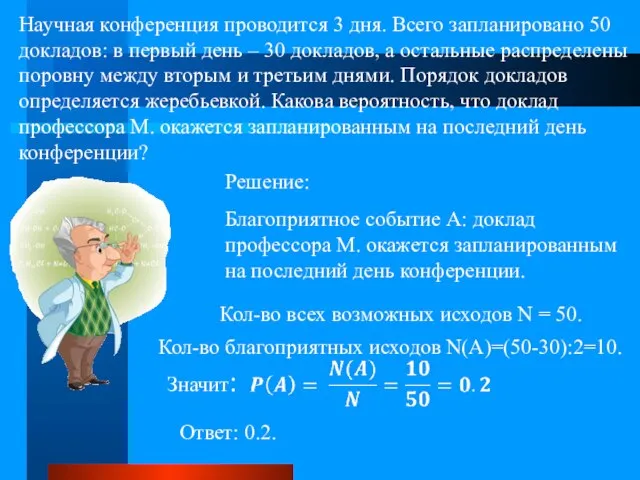 Научная конференция проводится 3 дня. Всего запланировано 50 докладов: в первый день – 30 докладов, а остальные распределены поровну между вторым и третьим днями. Порядок докладов определяется жеребьевкой. Какова вероятность, что доклад профессора М. окажется запланированным на последний день конференции?

Решение:

Благоприятное событие А: доклад профессора М. окажется запланированным на последний день конференции.

Кол-во всех возможных исходов N = 50.

Кол-во благоприятных исходов N(A)=(50-30):2=10.

Значит: $P(A) = \frac{N(A)}{N} = \frac{10}{50} = 0.2$

Ответ: 0.2.